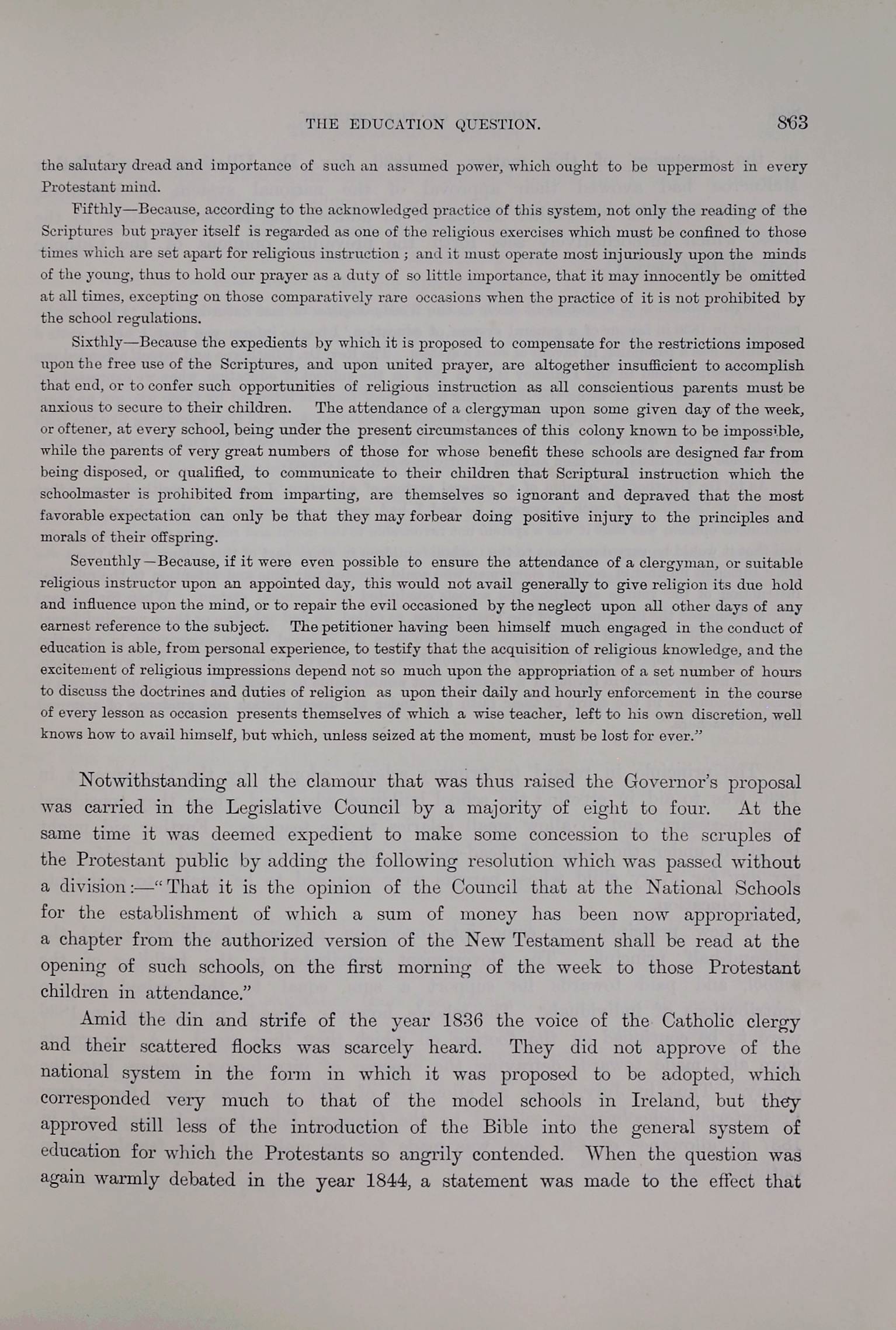 THE EDUCATION QUESTION. 863

the salutary dread and importance of such an assumed power, which ought to be uppermost in every Protestant mind.

Fifthly—Because, according to the acknowledged practice of this system, not only the reading of the Scriptures but prayer itself is regarded as one of the religious exercises which must be confined to those times which are set apart for religious instruction; and it must operate most injuriously upon the minds of the young, thus to hold our prayer as a duty of so little importance, that it may innocently be omitted at all times, excepting on those comparatively rare occasions when the practice of it is not prohibited by the school regulations.

Sixthly—Because the expedients by which it is proposed to compensate for the restrictions imposed upon the free use of the Scriptures, and upon united prayer, are altogether insufficient to accomplish that end, or to confer such opportunities of religious instruction as all conscientious parents must be anxious to secure to their children. The attendance of a clergyman upon some given day of the week, or oftener, at every school, being under the present circumstances of this colony known to be impossible, while the parents of very great numbers of those for whose benefit these schools are designed far from being disposed, or qualified, to communicate to their children that Scriptural instruction which the schoolmaster is prohibited from imparting, are themselves so ignorant and depraved that the most favorable expectation can only be that they may forbear doing positive injury to the principles and morals of their offspring.

Seventhly—Because, if it were even possible to ensure the attendance of a clergyman, or suitable religious instructor upon an appointed day, this would not avail generally to give religion its due hold and influence upon the mind, or to repair the evil occasioned by the neglect upon all other days of any earnest reference to the subject. The petitioner having been himself much engaged in the conduct of education is able, from personal experience, to testify that the acquisition of religious knowledge, and the excitement of religious impressions depend not so much upon the appropriation of a set number of hours to discuss the doctrines and duties of religion as upon their daily and hourly enforcement in the course of every lesson as occasion presents themselves of which a wise teacher, left to his own discretion, well knows how to avail himself, but which, unless seized at the moment, must be lost for ever."

Notwithstanding all the clamour that was thus raised the Governor's proposal was carried in the Legislative Council by a majority of eight to four. At the same time it was deemed expedient to make some concession to the scruples of the Protestant public by adding the following resolution which was passed without a division:—"That it is the opinion of the Council that at the National Schools for the establishment of which a sum of money has been now appropriated, a chapter from the authorized version of the New Testament shall be read at the opening of such schools, on the first morning of the week to those Protestant children in attendance."

Amid the din and strife of the year 1836 the voice of the Catholic clergy and their scattered flocks was scarcely heard. They did not approve of the national system in the form in which it was proposed to be adopted, which corresponded very much to that of the model schools in Ireland, but they approved still less of the introduction of the Bible into the general system of education for which the Protestants so angrily contended. When the question was again warmly debated in the year 1844, a statement was made to the effect that